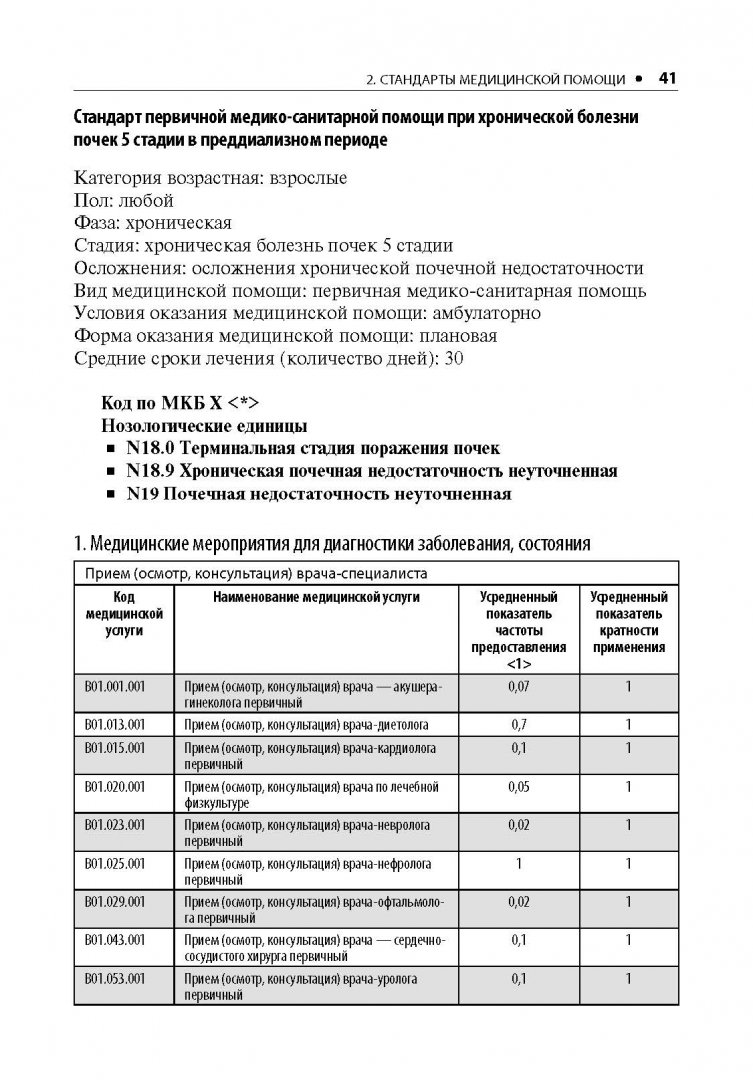 2. СТАНДАРТЫ МЕДИЦИНСКОЙ ПОМОЩИ • 41

Стандарт первичной медико-санитарной помощи при хронической болезни почек 5 стадии в преддиализном периоде

Категория возрастная: взрослые
Пол: любой
Фаза: хроническая
Стадия: хроническая болезнь почек 5 стадии
Осложнения: осложнения хронической почечной недостаточности
Вид медицинской помощи: первичная медико-санитарная помощь
Условия оказания медицинской помощи: амбулаторно
Форма оказания медицинской помощи: плановая
Средние сроки лечения (количество дней): 30

Код по МКБ X <*>
Нозологические единицы
• N18.0 Терминальная стадия поражения почек
• N18.9 Хроническая почечная недостаточность неуточненная
• N19 Почечная недостаточность неуточненная

1. Медицинские мероприятия для диагностики заболевания, состояния

| Прием (осмотр, консультация) врача-специалиста | | | |
|---|---|---|---|
| Код медицинской услуги | Наименование медицинской услуги | Усредненный показатель частоты предоставления <1> | Усредненный показатель кратности применения |
| B01.001.001 | Прием (осмотр, консультация) врача — акушера-гинеколога первичный | 0,07 | 1 |
| B01.013.001 | Прием (осмотр, консультация) врача-диетолога | 0,7 | 1 |
| B01.015.001 | Прием (осмотр, консультация) врача-кардиолога первичный | 0,1 | 1 |
| B01.020.001 | Прием (осмотр, консультация) врача по лечебной физкультуре | 0,05 | 1 |
| B01.023.001 | Прием (осмотр, консультация) врача-невролога первичный | 0,02 | 1 |
| B01.025.001 | Прием (осмотр, консультация) врача-нефролога первичный | 1 | 1 |
| B01.029.001 | Прием (осмотр, консультация) врача-офтальмолога первичный | 0,02 | 1 |
| B01.043.001 | Прием (осмотр, консультация) врача — сердечно-сосудистого хирурга первичный | 0,1 | 1 |
| B01.053.001 | Прием (осмотр, консультация) врача-уролога первичный | 0,1 | 1 |